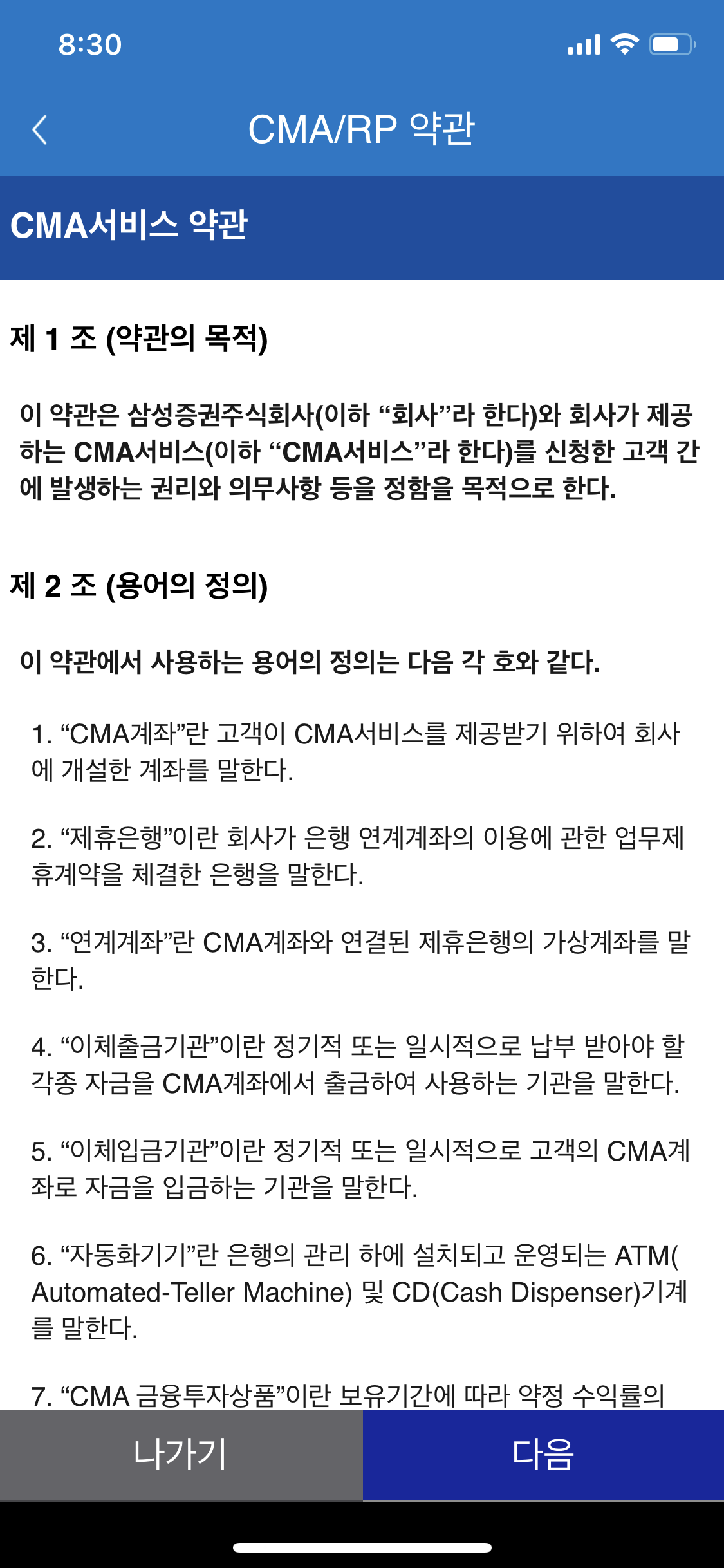 8:30

CMA/RP 약관

CMA서비스 약관

제 1 조 (약관의 목적)

이 약관은 삼성증권주식회사(이하 “회사”라 한다)와 회사가 제공하는 CMA서비스(이하 “CMA서비스”라 한다)를 신청한 고객 간에 발생하는 권리와 의무사항 등을 정함을 목적으로 한다.

제 2 조 (용어의 정의)

이 약관에서 사용하는 용어의 정의는 다음 각 호와 같다.

1. “CMA계좌”란 고객이 CMA서비스를 제공받기 위하여 회사에 개설한 계좌를 말한다.

2. “제휴은행”이란 회사가 은행 연계계좌의 이용에 관한 업무제휴계약을 체결한 은행을 말한다.

3. “연계계좌”란 CMA계좌와 연결된 제휴은행의 가상계좌를 말한다.

4. “이체출금기관”이란 정기적 또는 일시적으로 납부 받아야 할 각종 자금을 CMA계좌에서 출금하여 사용하는 기관을 말한다.

5. “이체입금기관”이란 정기적 또는 일시적으로 고객의 CMA계좌로 자금을 입금하는 기관을 말한다.

6. “자동화기기”란 은행의 관리 하에 설치되고 운영되는 ATM(Automated-Teller Machine) 및 CD(Cash Dispenser)기계를 말한다.

7. “CMA 금융투자상품”이란 보유기간에 따라 약정 수익률의

나가기

다음